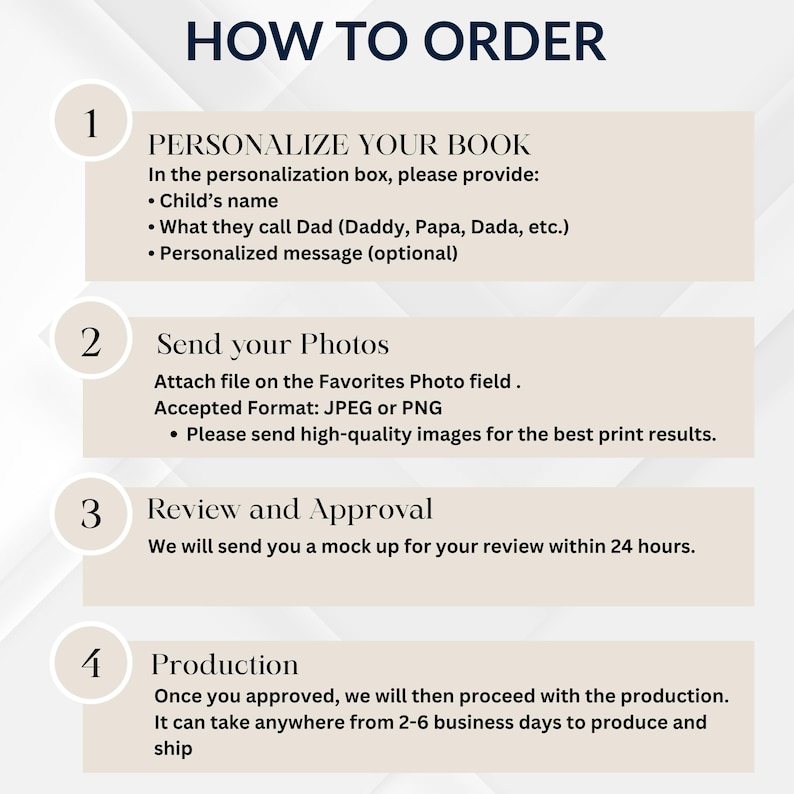 HOW TO ORDER

1

PERSONALIZE YOUR BOOK
In the personalization box, please provide:
• Child's name
• What they call Dad (Daddy, Papa, Dada, etc.)
• Personalized message (optional)

2

Send your Photos
Attach file on the Favorites Photo field .
Accepted Format: JPEG or PNG
• Please send high-quality images for the best print results.

3

Review and Approval
We will send you a mock up for your review within 24 hours.

4

Production
Once you approved, we will then proceed with the production. It can take anywhere from 2-6 business days to produce and ship